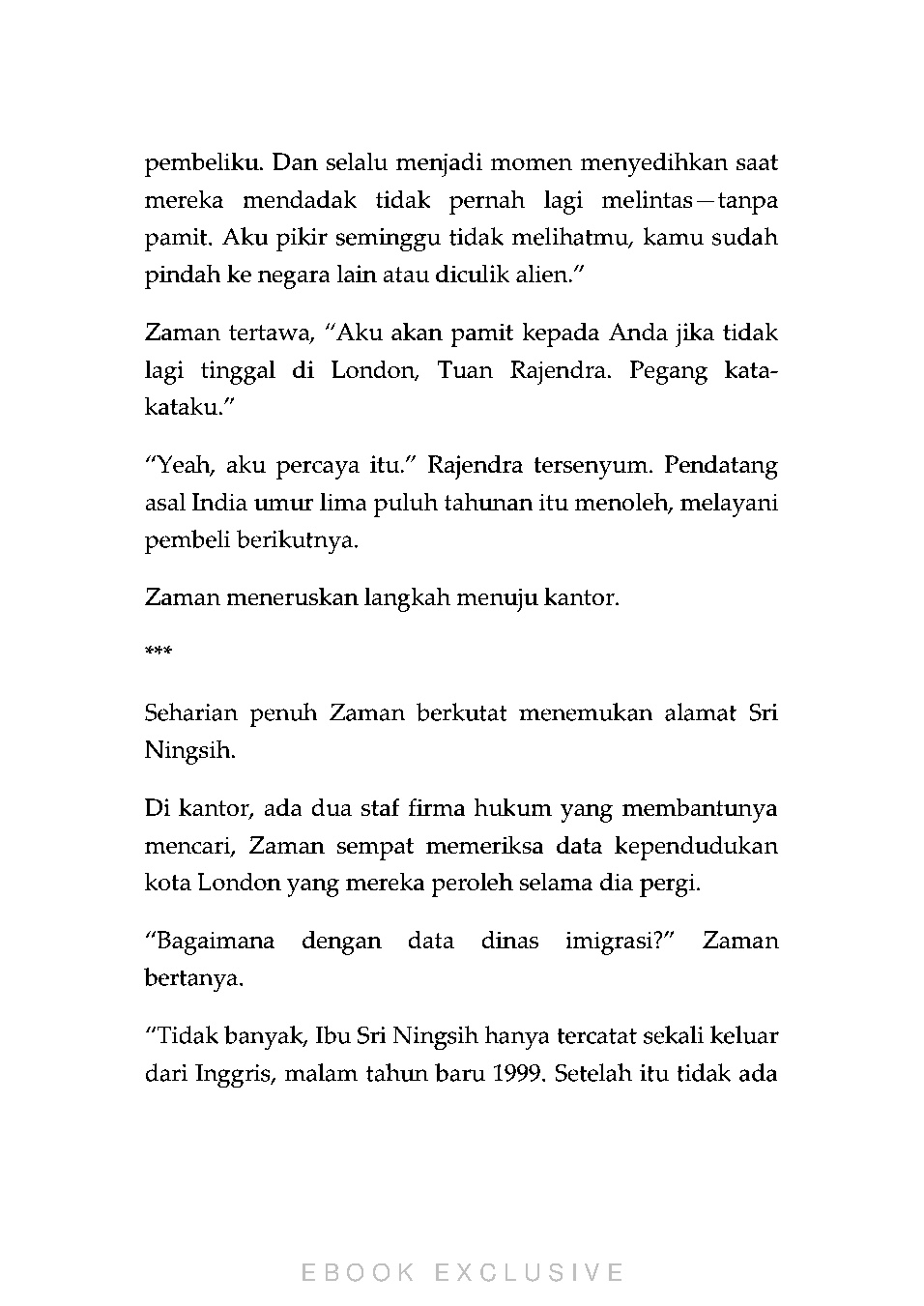 pembeliku. Dan selalu menjadi momen menyedihkan saat mereka mendadak tidak pernah lagi melintas—tanpa pamit. Aku pikir seminggu tidak melihatmu, kamu sudah pindah ke negara lain atau diculik alien."

Zaman tertawa, "Aku akan pamit kepada Anda jika tidak lagi tinggal di London, Tuan Rajendra. Pegang kata-kataku."

"Yeah, aku percaya itu." Rajendra tersenyum. Pendatang asal India umur lima puluh tahunan itu menoleh, melayani pembeli berikutnya.

Zaman meneruskan langkah menuju kantor.

***

Seharian penuh Zaman berkutat menemukan alamat Sri Ningsih.

Di kantor, ada dua staf firma hukum yang membantunya mencari, Zaman sempat memeriksa data kependudukan kota London yang mereka peroleh selama dia pergi.

"Bagaimana dengan data dinas imigrasi?" Zaman bertanya.

"Tidak banyak, Ibu Sri Ningsih hanya tercatat sekali keluar dari Inggris, malam tahun baru 1999. Setelah itu tidak ada

EBOOK EXCLUSIVE